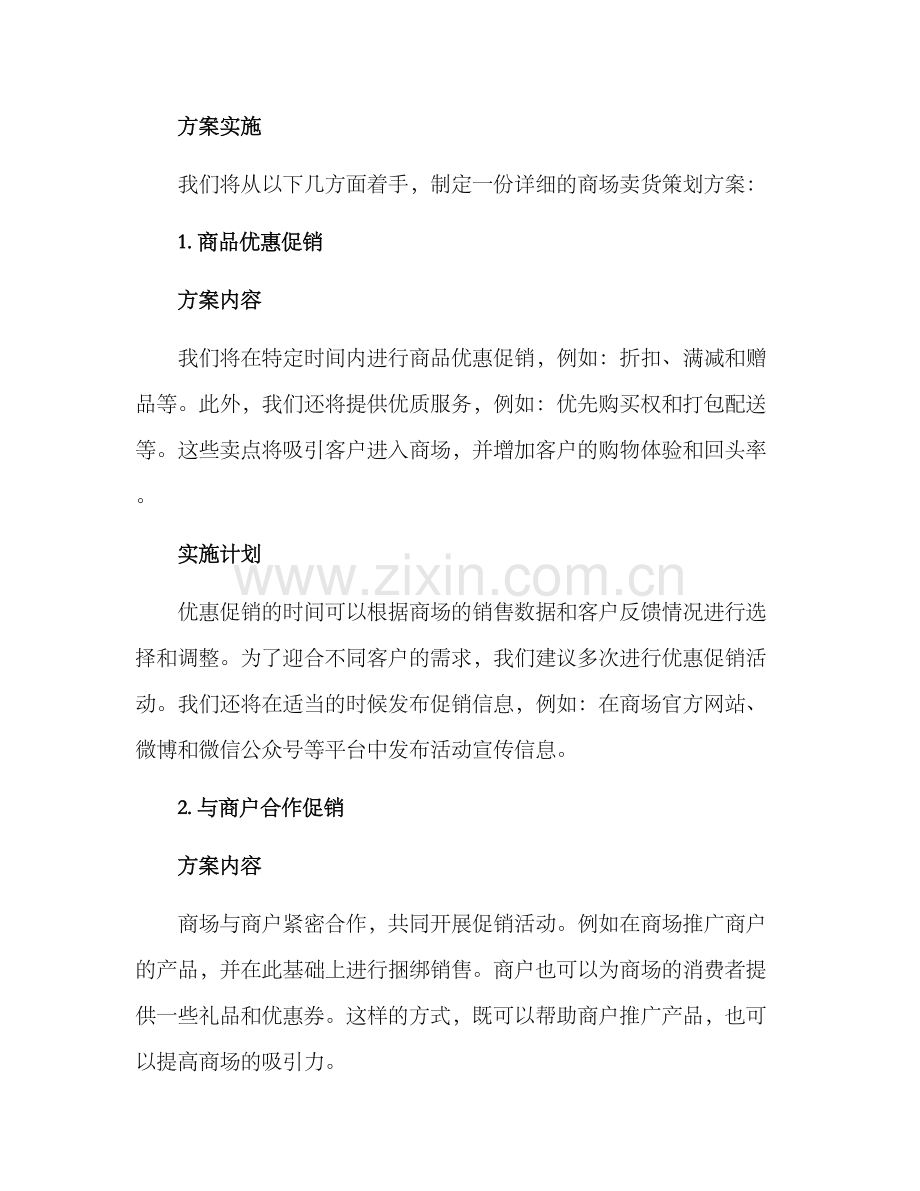 方案实施

我们将从以下几方面着手，制定一份详细的商场卖货策划方案：

1. 商品优惠促销

方案内容

我们将在特定时间内进行商品优惠促销，例如：折扣、满减和赠品等。此外，我们还将提供优质服务，例如：优先购买权和打包配送等。这些卖点将吸引客户进入商场，并增加客户的购物体验和回头率。

实施计划

www.zixin.com.cn

优惠促销的时间可以根据商场的销售数据和客户反馈情况进行选择和调整。为了迎合不同客户的需求，我们建议多次进行优惠促销活动。我们还将在适当的时候发布促销信息，例如：在商场官方网站、微博和微信公众号等平台中发布活动宣传信息。

2. 与商户合作促销

方案内容

商场与商户紧密合作，共同开展促销活动。例如在商场推广商户的产品，并在此基础上进行捆绑销售。商户也可以为商场的消费者提供一些礼品和优惠券。这样的方式，既可以帮助商户推广产品，也可以提高商场的吸引力。